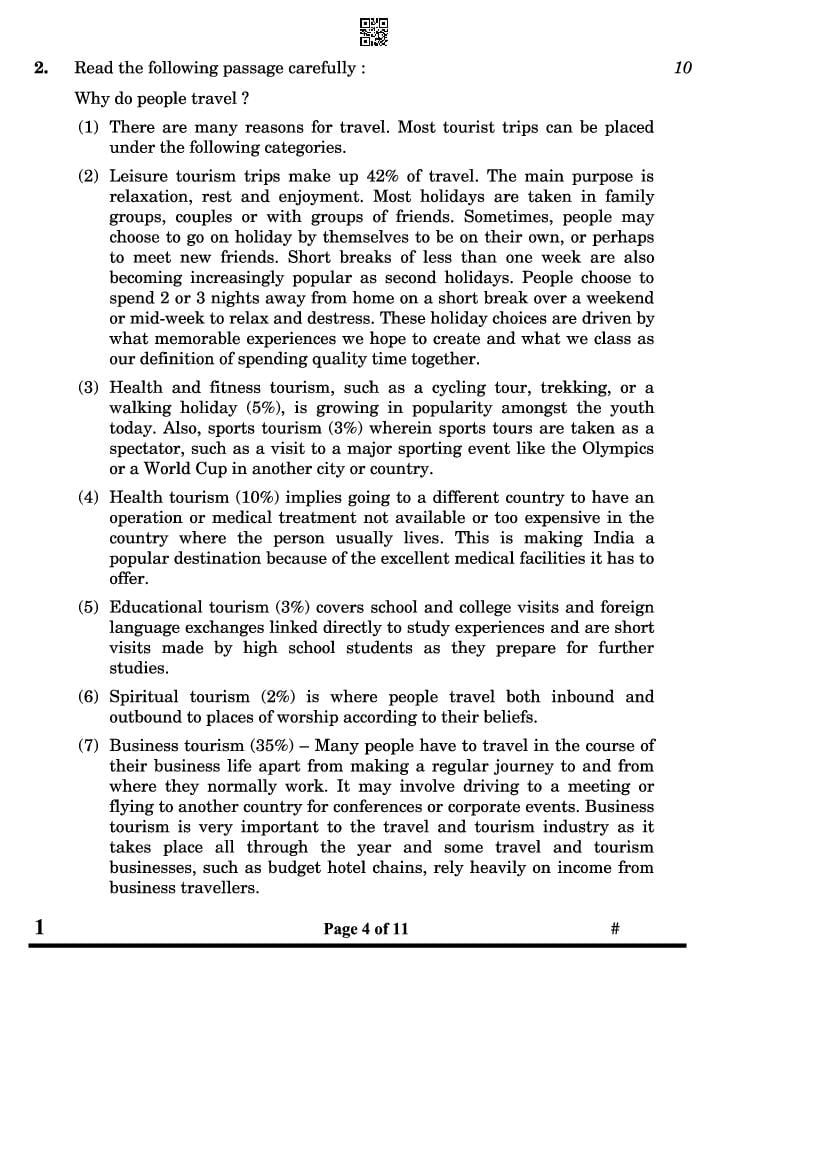 2. Read the following passage carefully : 10

Why do people travel ?

(1) There are many reasons for travel. Most tourist trips can be placed under the following categories.

(2) Leisure tourism trips make up 42% of travel. The main purpose is relaxation, rest and enjoyment. Most holidays are taken in family groups, couples or with groups of friends. Sometimes, people may choose to go on holiday by themselves to be on their own, or perhaps to meet new friends. Short breaks of less than one week are also becoming increasingly popular as second holidays. People choose to spend 2 or 3 nights away from home on a short break over a weekend or mid-week to relax and destress. These holiday choices are driven by what memorable experiences we hope to create and what we class as our definition of spending quality time together.

(3) Health and fitness tourism, such as a cycling tour, trekking, or a walking holiday (5%), is growing in popularity amongst the youth today. Also, sports tourism (3%) wherein sports tours are taken as a spectator, such as a visit to a major sporting event like the Olympics or a World Cup in another city or country.

(4) Health tourism (10%) implies going to a different country to have an operation or medical treatment not available or too expensive in the country where the person usually lives. This is making India a popular destination because of the excellent medical facilities it has to offer.

(5) Educational tourism (3%) covers school and college visits and foreign language exchanges linked directly to study experiences and are short visits made by high school students as they prepare for further studies.

(6) Spiritual tourism (2%) is where people travel both inbound and outbound to places of worship according to their beliefs.

(7) Business tourism (35%) – Many people have to travel in the course of their business life apart from making a regular journey to and from where they normally work. It may involve driving to a meeting or flying to another country for conferences or corporate events. Business tourism is very important to the travel and tourism industry as it takes place all through the year and some travel and tourism businesses, such as budget hotel chains, rely heavily on income from business travellers.

1 Page 4 of 11 #